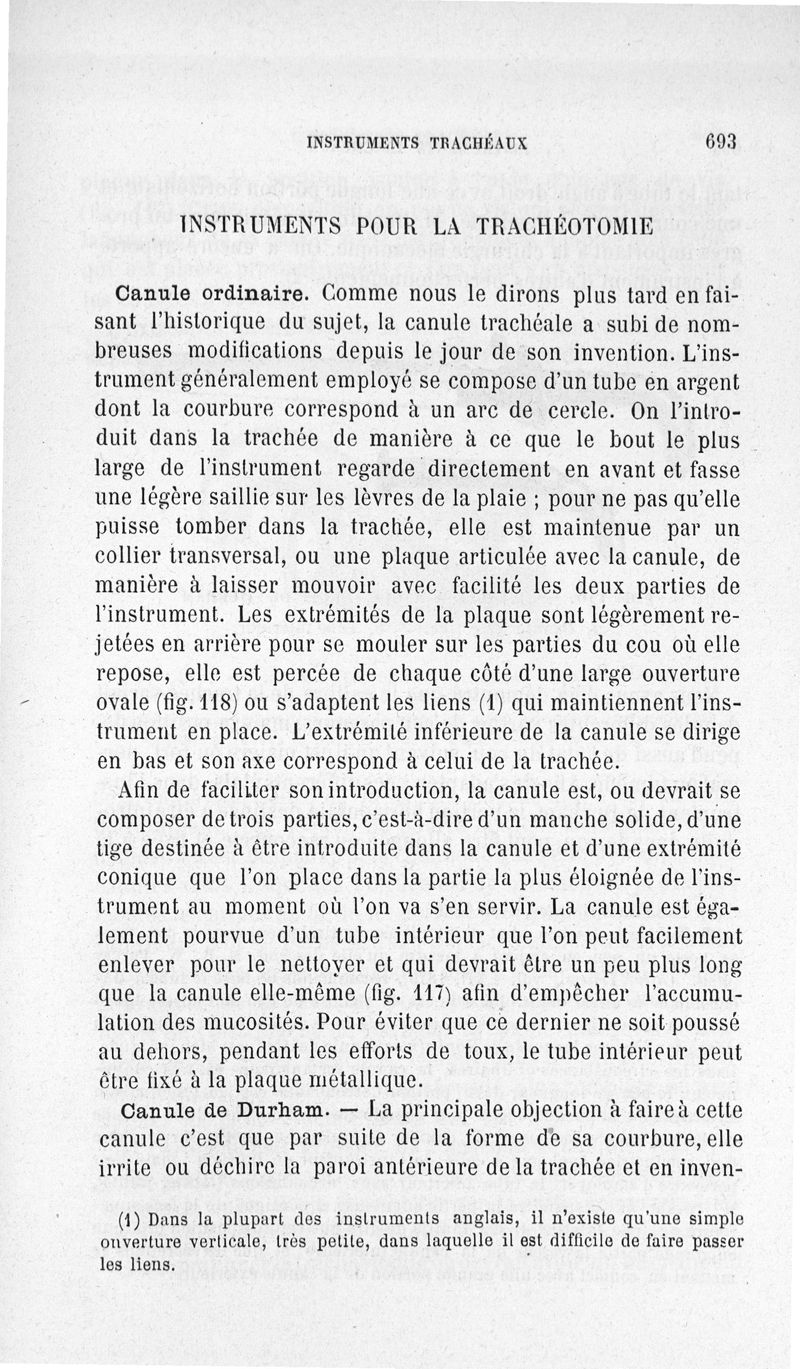 INSTRUMENTS TRACHÉAUX 693

INSTRUMENTS POUR LA TRACHÉOTOMIE

Canule ordinaire. Comme nous le dirons plus tard en faisant l'historique du sujet, la canule trachéale a subi de nombreuses modifications depuis le jour de son invention. L'instrument généralement employé se compose d'un tube en argent dont la courbure correspond à un arc de cercle. On l'introduit dans la trachée de manière à ce que le bout le plus large de l'instrument regarde directement en avant et fasse une légère saillie sur les lèvres de la plaie ; pour ne pas qu'elle puisse tomber dans la trachée, elle est maintenue par un collier transversal, ou une plaque articulée avec la canule, de manière à laisser mouvoir avec facilité les deux parties de l'instrument. Les extrémités de la plaque sont légèrement rejetées en arrière pour se mouler sur les parties du cou où elle repose, elle est percée de chaque côté d'une large ouverture ovale (fig. 118) ou s'adaptent les liens (1) qui maintiennent l'instrument en place. L'extrémité inférieure de la canule se dirige en bas et son axe correspond à celui de la trachée.

Afin de faciliter son introduction, la canule est, ou devrait se composer de trois parties, c'est-à-dire d'un manche solide, d'une tige destinée à être introduite dans la canule et d'une extrémité conique que l'on place dans la partie la plus éloignée de l'instrument au moment où l'on va s'en servir. La canule est également pourvue d'un tube intérieur que l'on peut facilement enlever pour le nettoyer et qui devrait être un peu plus long que la canule elle-même (fig. 117) afin d'empêcher l'accumulation des mucosités. Pour éviter que ce dernier ne soit poussé au dehors, pendant les efforts de toux, le tube intérieur peut être fixé à la plaque métallique.

Canule de Durham. — La principale objection à faire à cette canule c'est que par suite de la forme de sa courbure, elle irrite ou déchire la paroi antérieure de la trachée et en inven-

(1) Dans la plupart des instruments anglais, il n'existe qu'une simple ouverture verticale, très petite, dans laquelle il est difficile de faire passer les liens.